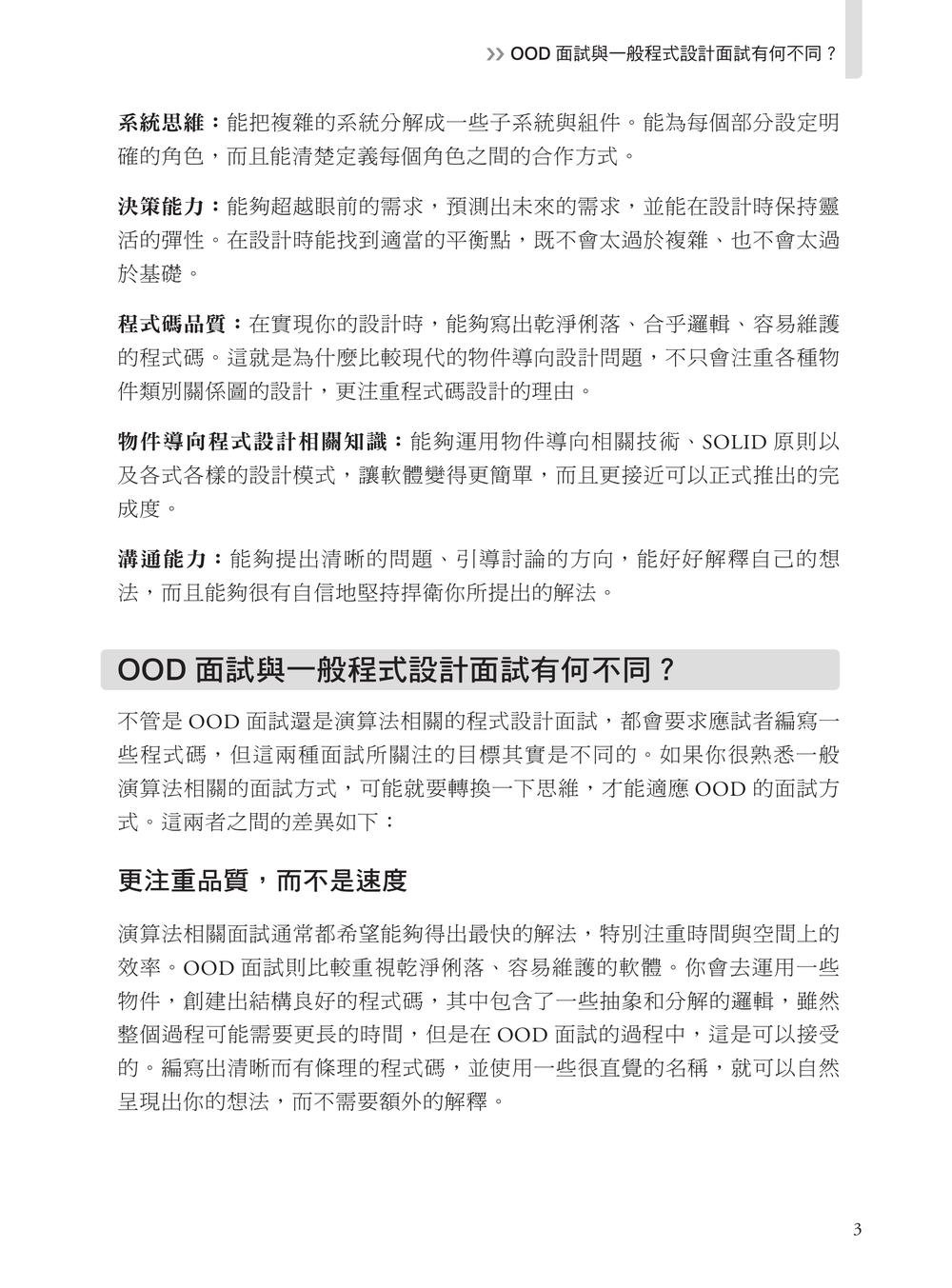 >> OOD 面試與一般程式設計面試有何不同？

系統思維：能把複雜的系統分解成一些子系統與組件。能為每個部分設定明確的角色，而且能清楚定義每個角色之間的合作方式。

決策能力：能夠超越眼前的需求，預測出未來的需求，並能在設計時保持靈活的彈性。在設計時能找到適當的平衡點，既不會太過於複雜、也不會太過於基礎。

程式碼品質：在實現你的設計時，能夠寫出乾淨俐落、合乎邏輯、容易維護的程式碼。這就是為什麼比較現代的物件導向設計問題，不只會注重各種物件類別關係圖的設計，更注重程式碼設計的理由。

物件導向程式設計相關知識：能夠運用物件導向相關技術、SOLID 原則以及各式各樣的設計模式，讓軟體變得更簡單，而且更接近可以正式推出的完成度。

溝通能力：能夠提出清晰的問題、引導討論的方向，能好好解釋自己的想法，而且能夠很有自信地堅持捍衛你所提出的解法。

OOD 面試與一般程式設計面試有何不同？

不管是 OOD 面試還是演算法相關的程式設計面試，都會要求應試者編寫一些程式碼，但這兩種面試所關注的目標其實是不同的。如果你很熟悉一般演算法相關的面試方式，可能就要轉換一下思維，才能適應 OOD 的面試方式。這兩者之間的差異如下：

更注重品質，而不是速度

演算法相關面試通常都希望能夠得出最快的解法，特別注重時間與空間上的效率。OOD 面試則比較重視乾淨俐落、容易維護的軟體。你會去運用一些物件，創建出結構良好的程式碼，其中包含了一些抽象和分解的邏輯，雖然整個過程可能需要更長的時間，但是在 OOD 面試的過程中，這是可以接受的。編寫出清晰而有條理的程式碼，並使用一些很直覺的名稱，就可以自然呈現出你的想法，而不需要額外的解釋。

3